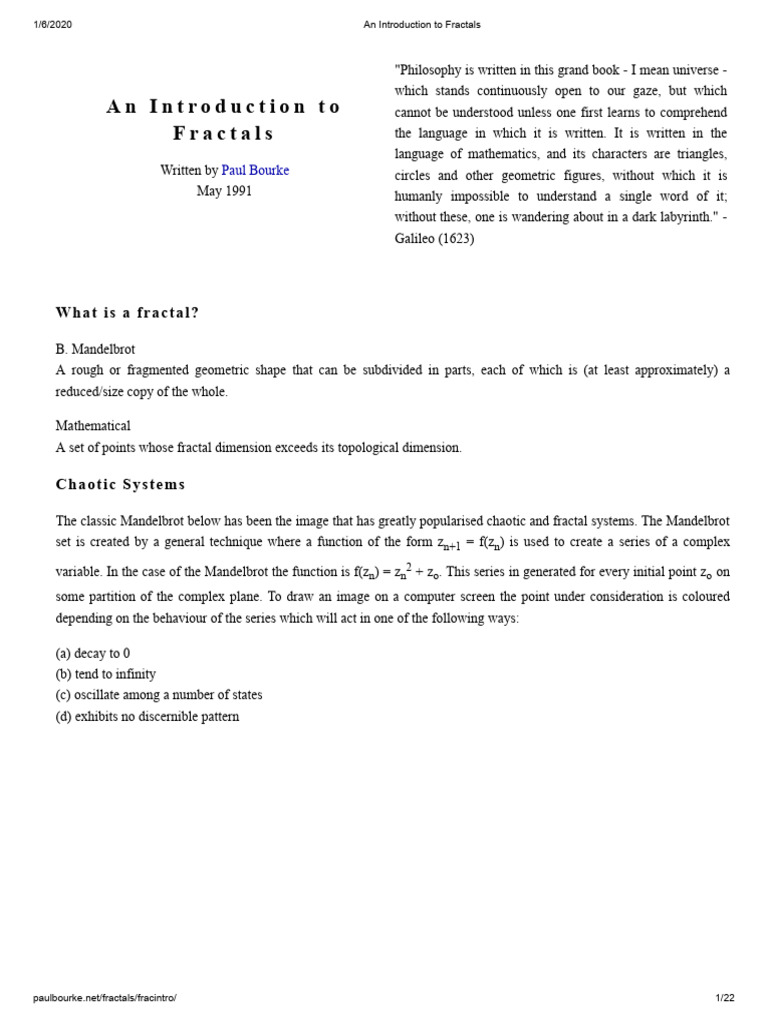 1/6/2020 An Introduction to Fractals

An Introduction to Fractals

Written by Paul Bourke
May 1991

"Philosophy is written in this grand book - I mean universe - which stands continuously open to our gaze, but which cannot be understood unless one first learns to comprehend the language in which it is written. It is written in the language of mathematics, and its characters are triangles, circles and other geometric figures, without which it is humanly impossible to understand a single word of it; without these, one is wandering about in a dark labyrinth." - Galileo (1623)

What is a fractal?

B. Mandelbrot
A rough or fragmented geometric shape that can be subdivided in parts, each of which is (at least approximately) a reduced/size copy of the whole.

Mathematical
A set of points whose fractal dimension exceeds its topological dimension.

Chaotic Systems

The classic Mandelbrot below has been the image that has greatly popularised chaotic and fractal systems. The Mandelbrot set is created by a general technique where a function of the form $z_{n+1} = f(z_n)$ is used to create a series of a complex variable. In the case of the Mandelbrot the function is $f(z_n) = z_n^2 + z_o$. This series in generated for every initial point $z_o$ on some partition of the complex plane. To draw an image on a computer screen the point under consideration is coloured depending on the behaviour of the series which will act in one of the following ways:

(a) decay to 0
(b) tend to infinity
(c) oscillate among a number of states
(d) exhibits no discernible pattern

paulbourke.net/fractals/fracintro/ 1/22